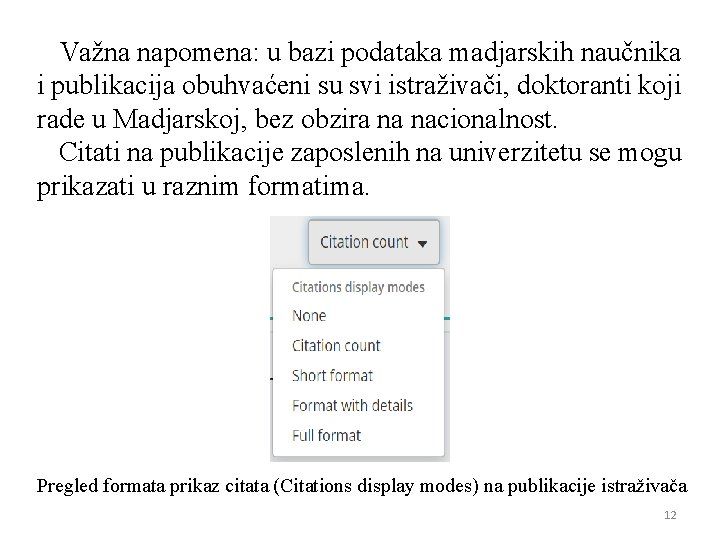 Važna napomena: u bazi podataka madjarskih naučnika i publikacija obuhvaćeni su svi istraživači, doktoranti koji rade u Madjarskoj, bez obzira na nacionalnost.

Citati na publikacije zaposlenih na univerzitetu se mogu prikazati u raznim formatima.

Citation count

Citations display modes
None
Citation count
Short format
Format with details
Full format

Pregled formata prikaz citata (Citations display modes) na publikacije istraživača

12